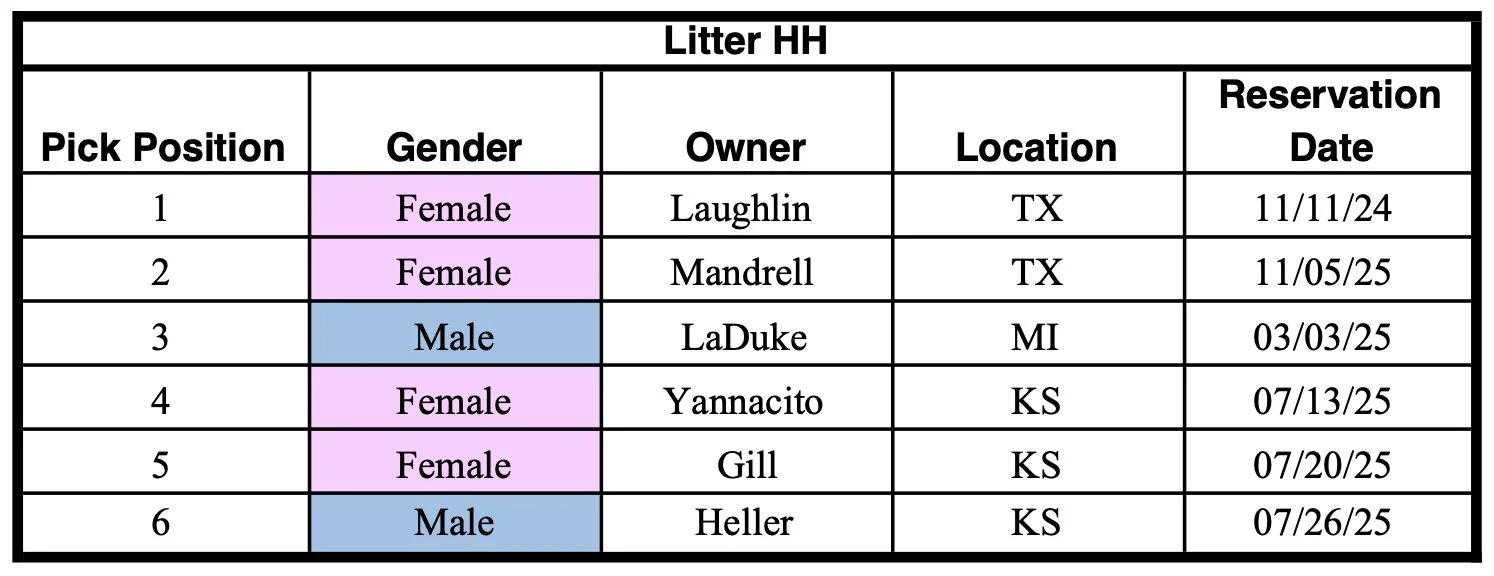 | Litter HH | | | | |
|---|---|---|---|---|
| Pick Position | Gender | Owner | Location | Reservation Date |
| 1 | Female | Laughlin | TX | 11/11/24 |
| 2 | Female | Mandrell | TX | 11/05/25 |
| 3 | Male | LaDuke | MI | 03/03/25 |
| 4 | Female | Yannacito | KS | 07/13/25 |
| 5 | Female | Gill | KS | 07/20/25 |
| 6 | Male | Heller | KS | 07/26/25 |